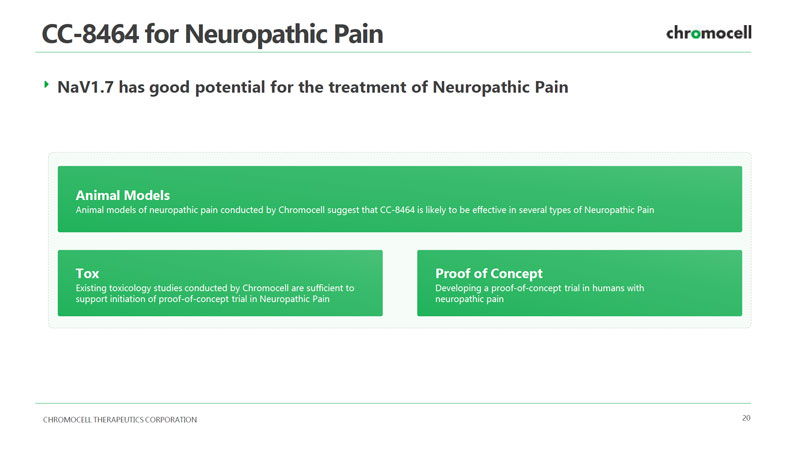 CC-8464 for Neuropathic Pain

chromocell

‣ NaV1.7 has good potential for the treatment of Neuropathic Pain

Animal Models
Animal models of neuropathic pain conducted by Chromocell suggest that CC-8464 is likely to be effective in several types of Neuropathic Pain

Tox
Existing toxicology studies conducted by Chromocell are sufficient to support initiation of proof-of-concept trial in Neuropathic Pain

Proof of Concept
Developing a proof-of-concept trial in humans with neuropathic pain

CHROMOCELL THERAPEUTICS CORPORATION

20